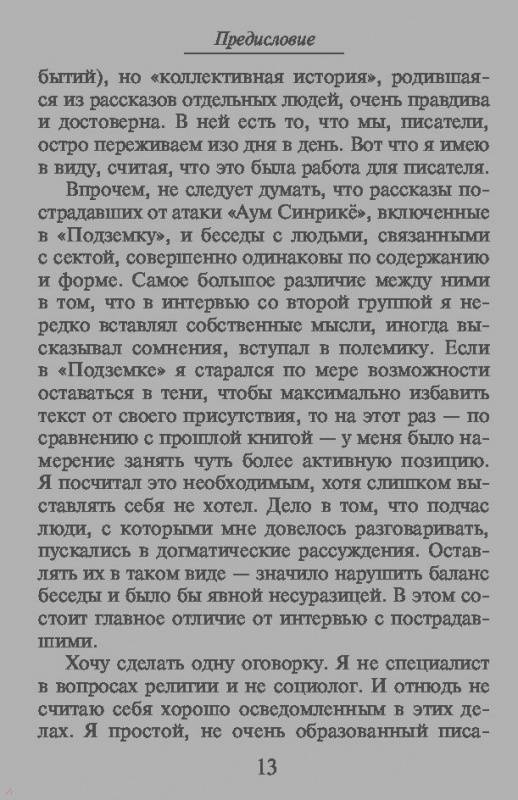 Предисловие

бытий), но «коллективная история», родившаяся из рассказов отдельных людей, очень правдива и достоверна. В ней есть то, что мы, писатели, остро переживаем изо дня в день. Вот что я имею в виду, считая, что это была работа для писателя.

Впрочем, не следует думать, что рассказы пострадавших от атаки «Аум Синрикё», включенные в «Подземку», и беседы с людьми, связанными с сектой, совершенно одинаковы по содержанию и форме. Самое большое различие между ними в том, что в интервью со второй группой я нередко вставлял собственные мысли, иногда высказывал сомнения, вступал в полемику. Если в «Подземке» я старался по мере возможности оставаться в тени, чтобы максимально избавить текст от своего присутствия, то на этот раз — по сравнению с прошлой книгой — у меня было намерение занять чуть более активную позицию. Я посчитал это необходимым, хотя слишком выставлять себя не хотел. Дело в том, что подчас люди, с которыми мне довелось разговаривать, пускались в догматические рассуждения. Оставлять их в таком виде — значило нарушить баланс беседы и было бы явной несуразицей. В этом состоит главное отличие от интервью с пострадавшими.

Хочу сделать одну оговорку. Я не специалист в вопросах религии и не социолог. И отнюдь не считаю себя хорошо осведомленным в этих делах. Я простой, не очень образованный писа-

13